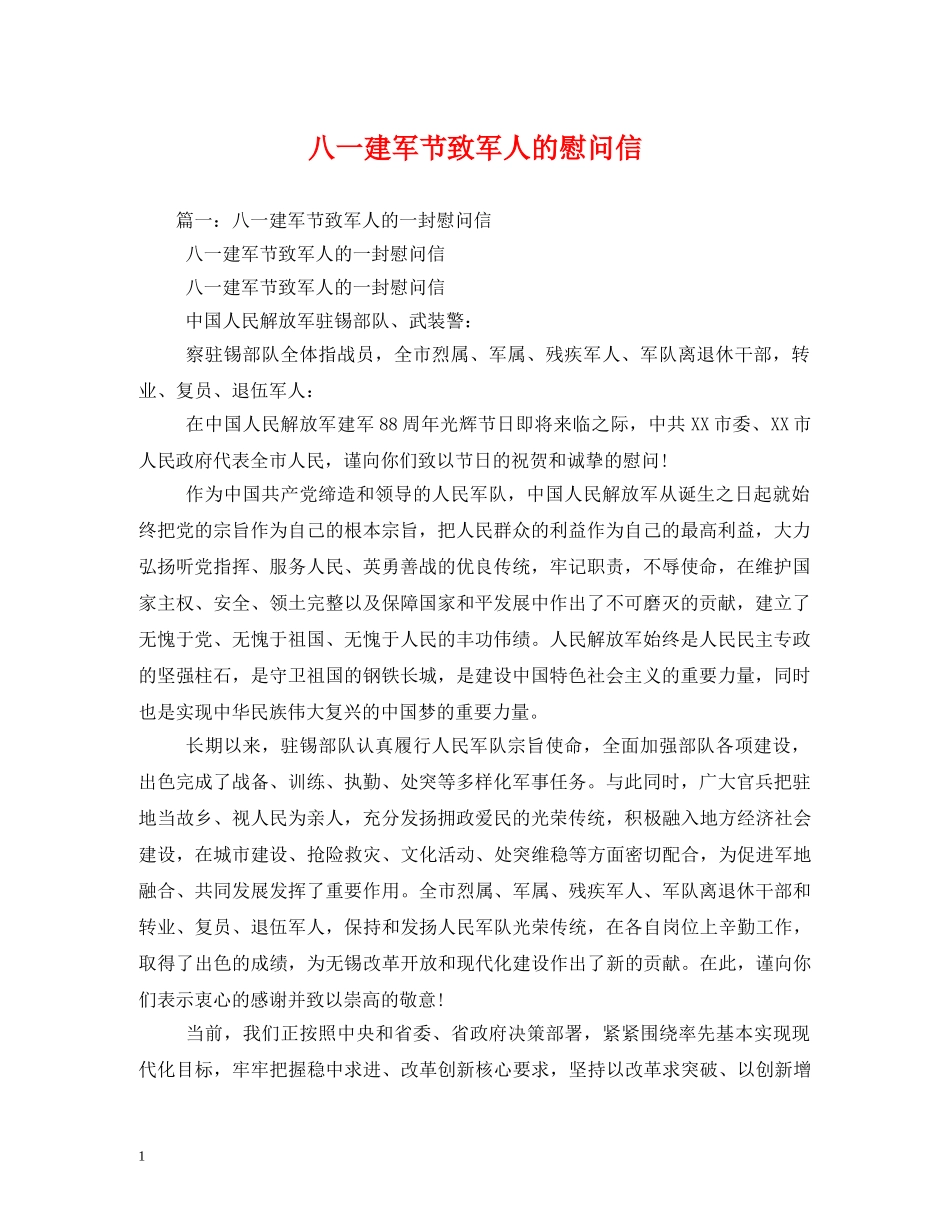 八一建军节致军人的慰问信

篇一：八一建军节致军人的一封慰问信

八一建军节致军人的一封慰问信

八一建军节致军人的一封慰问信

中国人民解放军驻锡部队、武装警：

察驻锡部队全体指战员，全市烈属、军属、残疾军人、军队离退休干部，转业、复员、退伍军人：

在中国人民解放军建军88周年光辉节日即将来临之际，中共XX市委、XX市人民政府代表全市人民，谨向你们致以节日的祝贺和诚挚的慰问！

作为中国共产党缔造和领导的人民军队，中国人民解放军从诞生之日起就始终把党的宗旨作为自己的根本宗旨，把人民群众的利益作为自己的最高利益，大力弘扬听党指挥、服务人民、英勇善战的优良传统，牢记职责，不辱使命，在维护国家主权、安全、领土完整以及保障国家和平发展中作出了不可磨灭的贡献，建立了无愧于党、无愧于祖国、无愧于人民的丰功伟绩。人民解放军始终是人民民主专政的坚强柱石，是守卫祖国的钢铁长城，是建设中国特色社会主义的重要力量，同时也是实现中华民族伟大复兴的中国梦的重要力量。

长期以来，驻锡部队认真履行人民军队宗旨使命，全面加强部队各项建设，出色完成了战备、训练、执勤、处突等多样化军事任务。与此同时，广大官兵把驻地当故乡、视人民为亲人，充分发扬拥政爱民的光荣传统，积极融入地方经济社会建设，在城市建设、抢险救灾、文化活动、处突维稳等方面密切配合，为促进军地融合、共同发展发挥了重要作用。全市烈属、军属、残疾军人、军队离退休干部和转业、复员、退伍军人，保持和发扬人民军队光荣传统，在各自岗位上辛勤工作，取得了出色的成绩，为无锡改革开放和现代化建设作出了新的贡献。在此，谨向你们表示衷心的感谢并致以崇高的敬意！

当前，我们正按照中央和省委、省政府决策部署，紧紧围绕率先基本实现现代化目标，牢牢把握稳中求进、改革创新核心要求，坚持以改革求突破、以创新增

1